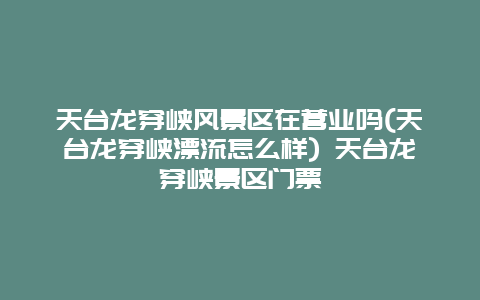 天台龙穿峡风景区在营业吗(天台龙穿峡漂流怎么样) 天台龙穿峡景区门票